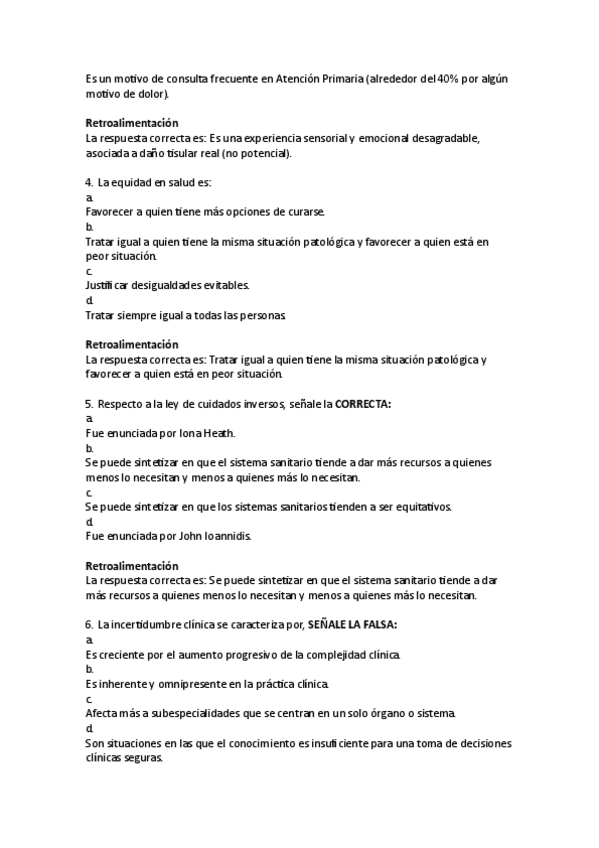 Es un motivo de consulta frecuente en Atención Primaria (alrededor del 40% por algún motivo de dolor).

Retroalimentación
La respuesta correcta es: Es una experiencia sensorial y emocional desagradable, asociada a daño tisular real (no potencial).

4. La equidad en salud es:
a.
Favorecer a quien tiene más opciones de curarse.
b.
Tratar igual a quien tiene la misma situación patológica y favorecer a quien está en peor situación.
c.
Justificar desigualdades evitables.
d.
Tratar siempre igual a todas las personas.

Retroalimentación
La respuesta correcta es: Tratar igual a quien tiene la misma situación patológica y favorecer a quien está en peor situación.

5. Respecto a la ley de cuidados inversos, señale la CORRECTA:
a.
Fue enunciada por Iona Heath.
b.
Se puede sintetizar en que el sistema sanitario tiende a dar más recursos a quienes menos lo necesitan y menos a quienes más lo necesitan.
c.
Se puede sintetizar en que los sistemas sanitarios tienden a ser equitativos.
d.
Fue enunciada por John Ioannidis.

Retroalimentación
La respuesta correcta es: Se puede sintetizar en que el sistema sanitario tiende a dar más recursos a quienes menos lo necesitan y menos a quienes más lo necesitan.

6. La incertidumbre clínica se caracteriza por, SEÑALE LA FALSA:
a.
Es creciente por el aumento progresivo de la complejidad clínica.
b.
Es inherente y omnipresente en la práctica clínica.
c.
Afecta más a subespecialidades que se centran en un solo órgano o sistema.
d.
Son situaciones en las que el conocimiento es insuficiente para una toma de decisiones clínicas seguras.